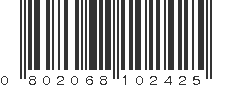 0 802068 102425